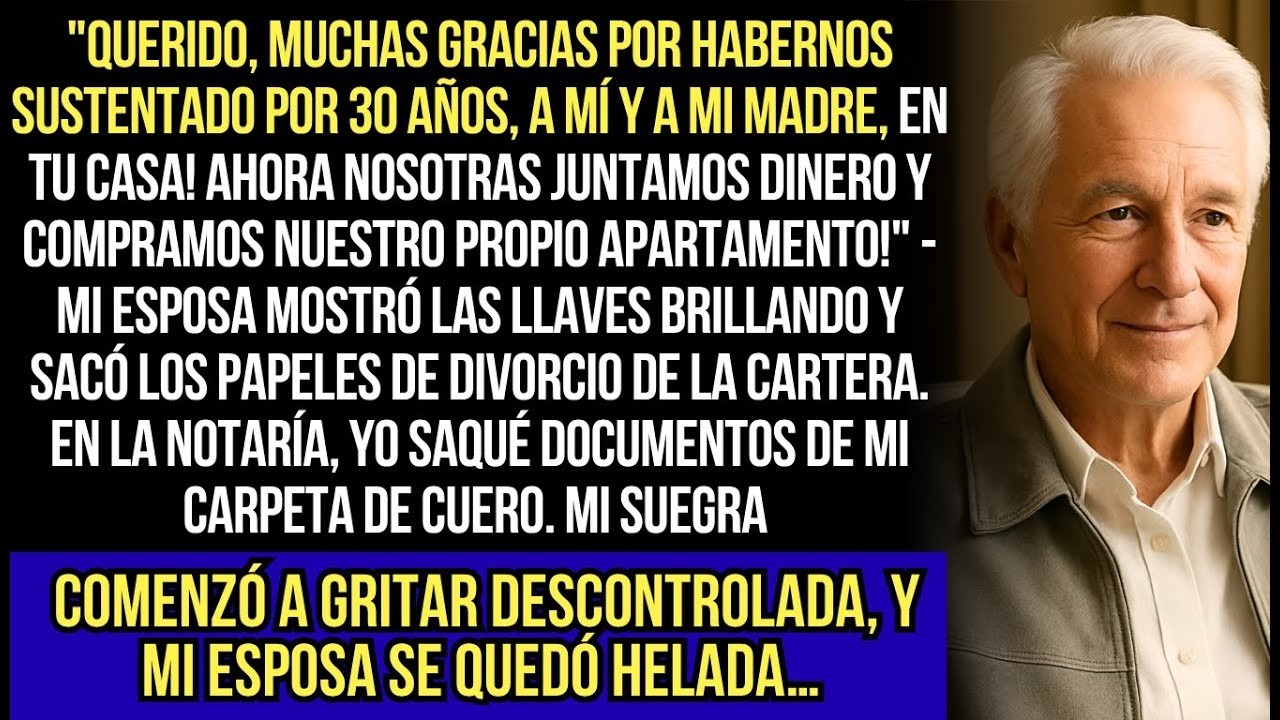 "QUERIDO, MUCHAS GRACIAS POR HABERNOS SUSTENTADO POR 30 AÑOS, A MÍ Y A MI MADRE, EN TU CASA! AHORA NOSOTRAS JUNTAMOS DINERO Y COMPRAMOS NUESTRO PROPIO APARTAMENTO!" - MI ESPOSA MOSTRÓ LAS LLAVES BRILLANDO Y SACÓ LOS PAPELES DE DIVORCIO DE LA CARTERA. EN LA NOTARÍA, YO SAQUÉ DOCUMENTOS DE MI CARPETA DE CUERO. MI SUEGRA

COMENZÓ A GRITAR DESCONTROLADA, Y MI ESPOSA SE QUEDÓ HELADA...